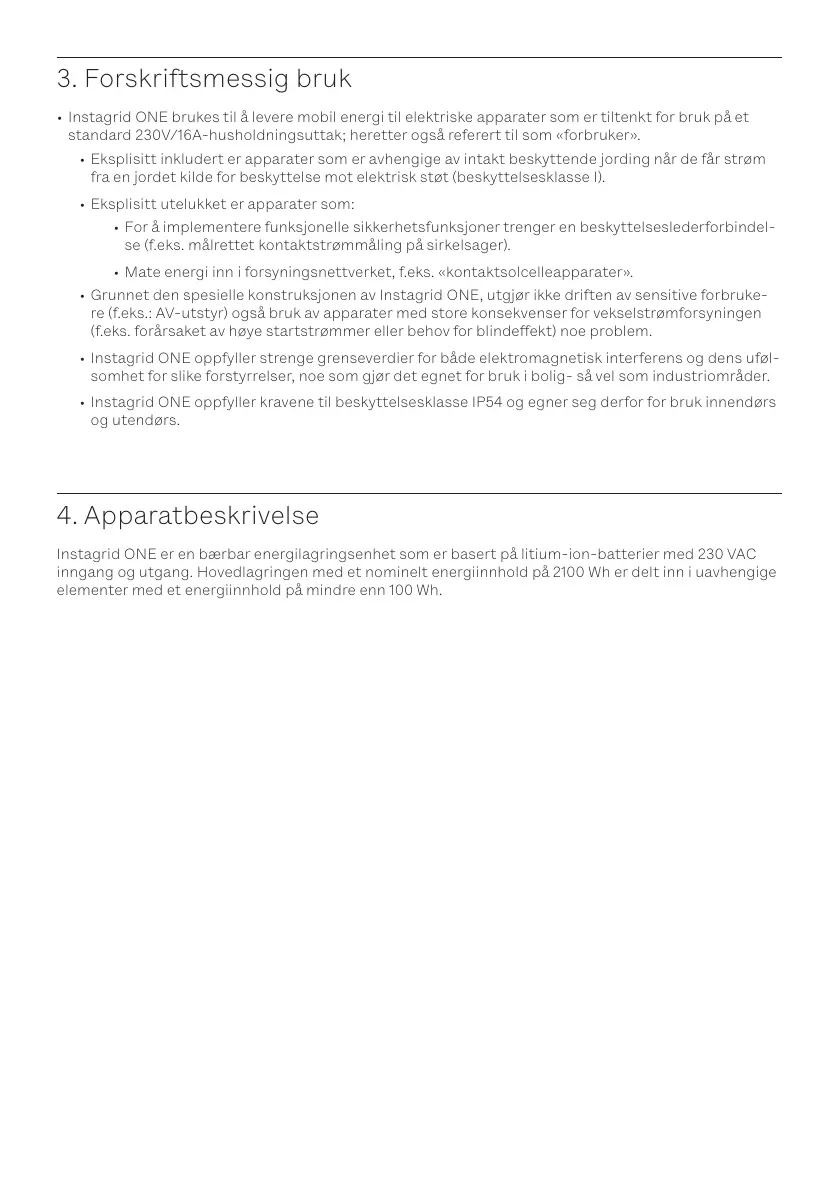 3. Forskriftsmessig bruk

• Instagrid ONE brukes til å levere mobil energi til elektriske apparater som er tiltenkt for bruk på et standard 230V/16A-husholdningsuttak; heretter også referert til som «forbruker».

• Eksplisitt inkludert er apparater som er avhengige av intakt beskyttende jording når de får strøm fra en jordet kilde for beskyttelse mot elektrisk støt (beskyttelsesklasse I).

• Eksplisitt utelukket er apparater som:

• For å implementere funksjonelle sikkerhetsfunksjoner trenger en beskyttelseslederforbindelse (f.eks. målrettet kontaktstrømmåling på sirkelsager).

• Mate energi inn i forsyningsnettverket, f.eks. «kontaktsolcelleapparater».

• Grunnet den spesielle konstruksjonen av Instagrid ONE, utgjør ikke driften av sensitive forbrukere (f.eks.: AV-utstyr) også bruk av apparater med store konsekvenser for vekselstrømforsyningen (f.eks. forårsaket av høye startstrømmer eller behov for blindeffekt) noe problem.

• Instagrid ONE oppfyller strenge grenseverdier for både elektromagnetisk interferens og dens ufølsomhet for slike forstyrrelser, noe som gjør det egnet for bruk i bolig- så vel som industriområder.

• Instagrid ONE oppfyller kravene til beskyttelsesklasse IP54 og egner seg derfor for bruk innendørs og utendørs.

4. Apparatbeskrivelse

Instagrid ONE er en bærbar energilagringsenhet som er basert på litium-ion-batterier med 230 VAC inngang og utgang. Hovedlagringen med et nominelt energiinnhold på 2100 Wh er delt inn i uavhengige elementer med et energiinnhold på mindre enn 100 Wh.